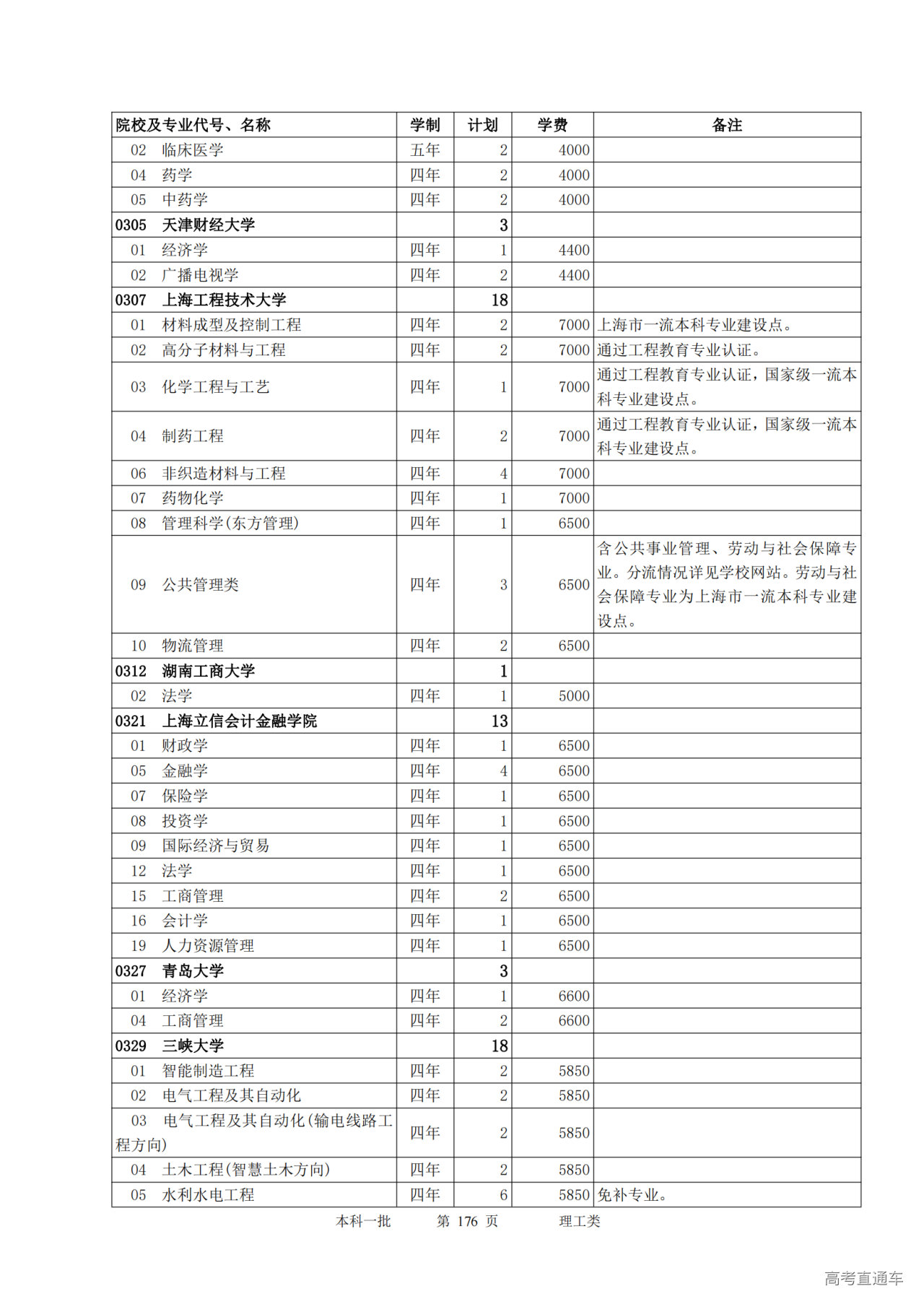 | 院校及专业代号、名称 | 学制 | 计划 | 学费 | 备注 |
|---|---|---|---|---|
| 02 临床医学 | 五年 | 2 | 4000 | |
| 04 药学 | 四年 | 2 | 4000 | |
| 05 中药学 | 四年 | 2 | 4000 | |
| 0305 天津财经大学 | | 3 | | |
| 01 经济学 | 四年 | 1 | 4400 | |
| 02 广播电视学 | 四年 | 2 | 4400 | |
| 0307 上海工程技术大学 | | 18 | | |
| 01 材料成型及控制工程 | 四年 | 2 | 7000 | 上海市一流本科专业建设点。 |
| 02 高分子材料与工程 | 四年 | 2 | 7000 | 通过工程教育专业认证。 |
| 03 化学工程与工艺 | 四年 | 1 | 7000 | 通过工程教育专业认证，国家级一流本科专业建设点。 |
| 04 制药工程 | 四年 | 2 | 7000 | 通过工程教育专业认证，国家级一流本科专业建设点。 |
| 06 非织造材料与工程 | 四年 | 4 | 7000 | |
| 07 药物化学 | 四年 | 1 | 7000 | |
| 08 管理科学(东方管理) | 四年 | 1 | 6500 | |
| 09 公共管理类 | 四年 | 3 | 6500 | 含公共事业管理、劳动与社会保障专业。分流情况详见学校网站。劳动与社会保障专业为上海市一流本科专业建设点。 |
| 10 物流管理 | 四年 | 2 | 6500 | |
| 0312 湖南工商大学 | | 1 | | |
| 02 法学 | 四年 | 1 | 5000 | |
| 0321 上海立信会计金融学院 | | 13 | | |
| 01 财政学 | 四年 | 1 | 6500 | |
| 05 金融学 | 四年 | 4 | 6500 | |
| 07 保险学 | 四年 | 1 | 6500 | |
| 08 投资学 | 四年 | 1 | 6500 | |
| 09 国际经济与贸易 | 四年 | 1 | 6500 | |
| 12 法学 | 四年 | 1 | 6500 | |
| 15 工商管理 | 四年 | 2 | 6500 | |
| 16 会计学 | 四年 | 1 | 6500 | |
| 19 人力资源管理 | 四年 | 1 | 6500 | |
| 0327 青岛大学 | | 3 | | |
| 01 经济学 | 四年 | 1 | 6600 | |
| 04 工商管理 | 四年 | 2 | 6600 | |
| 0329 三峡大学 | | 18 | | |
| 01 智能制造工程 | 四年 | 2 | 5850 | |
| 02 电气工程及其自动化 | 四年 | 2 | 5850 | |
| 03 电气工程及其自动化(输电线路工程方向) | 四年 | 2 | 5850 | |
| 04 土木工程(智慧土木方向) | 四年 | 2 | 5850 | |
| 05 水利水电工程 | 四年 | 6 | 5850 | 免补专业。 |

本科一批 第 176 页 理工类

高考直通车